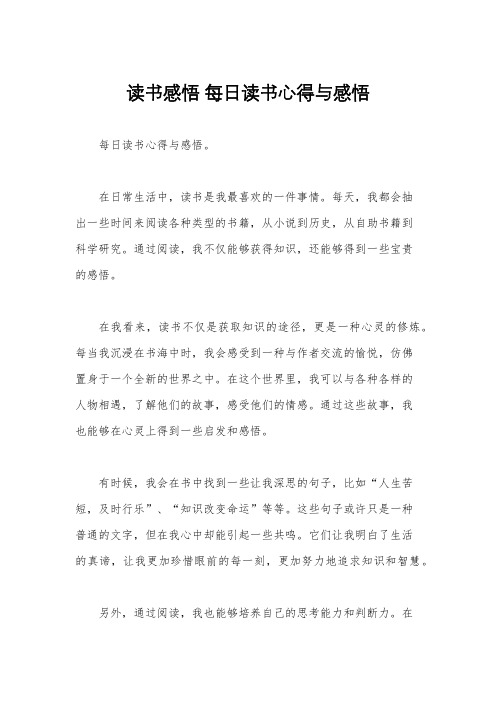 读书感悟 每日读书心得与感悟

每日读书心得与感悟。

在日常生活中，读书是我最喜欢的一件事情。每天，我都会抽出一些时间来阅读各种类型的书籍，从小说到历史，从自助书籍到科学研究。通过阅读，我不仅能够获得知识，还能够得到一些宝贵的感悟。

在我看来，读书不仅是获取知识的途径，更是一种心灵的修炼。每当我沉浸在书海中时，我会感受到一种与作者交流的愉悦，仿佛置身于一个全新的世界之中。在这个世界里，我可以与各种各样的人物相遇，了解他们的故事，感受他们的情感。通过这些故事，我也能够在心灵上得到一些启发和感悟。

有时候，我会在书中找到一些让我深思的句子，比如“人生苦短，及时行乐”、“知识改变命运”等等。这些句子或许只是一种普通的文字，但在我心中却能引起一些共鸣。它们让我明白了生活的真谛，让我更加珍惜眼前的每一刻，更加努力地追求知识和智慧。

另外，通过阅读，我也能够培养自己的思考能力和判断力。在